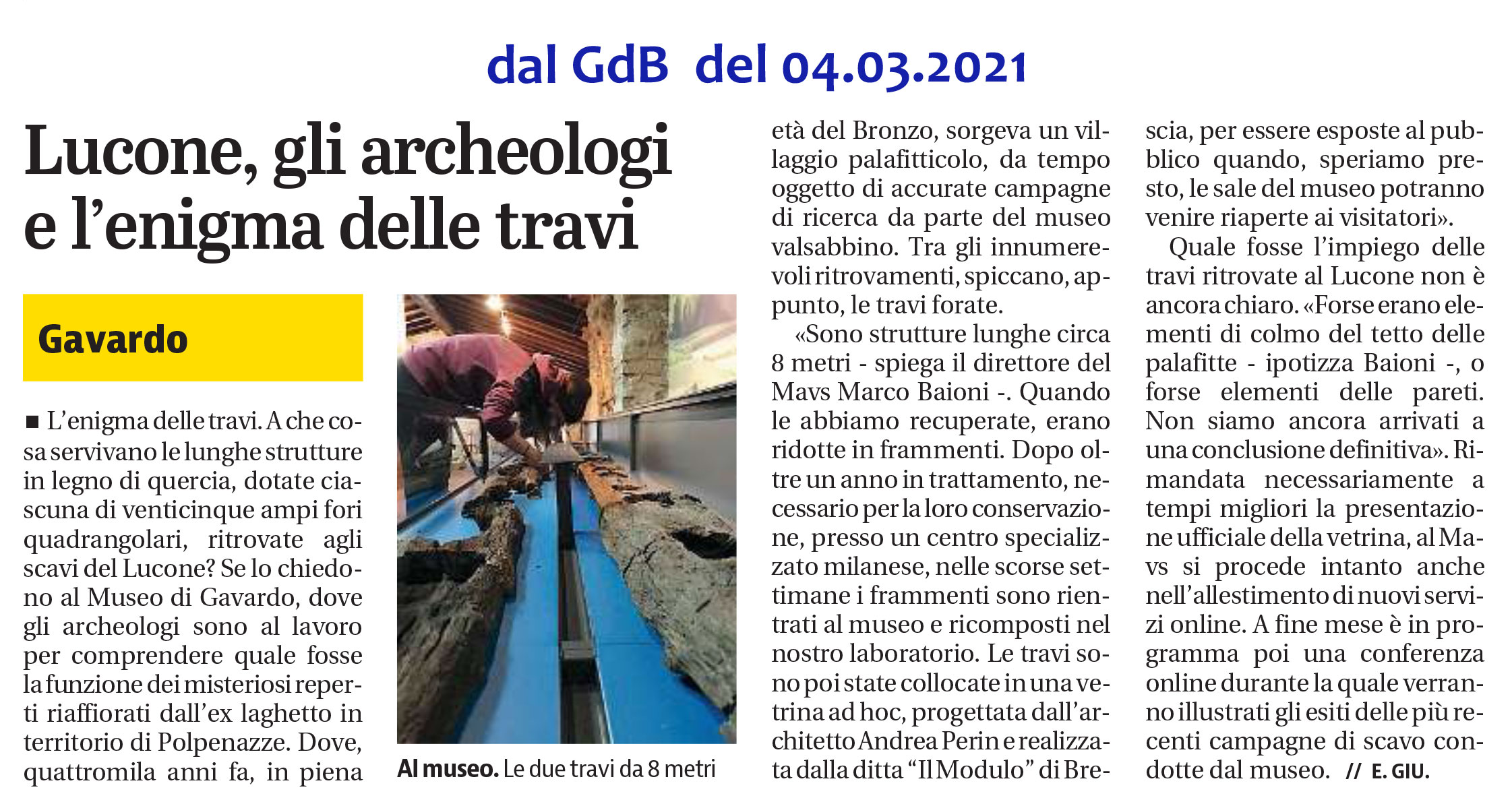 dal GdB del 04.03.2021

Lucone, gli archeologi e l'enigma delle travi

Gavardo

■ L'enigma delle travi. A che cosa servivano le lunghe strutture in legno di quercia, dotate ciascuna di venticinque ampi fori quadrangolari, ritrovate agli scavi del Lucone? Se lo chiedono al Museo di Gavardo, dove gli archeologi sono al lavoro per comprendere quale fosse la funzione dei misteriosi reperti riaffiorati dall'ex laghetto in territorio di Polpenazze. Dove, quattromila anni fa, in piena

Al museo. Le due travi da 8 metri

età del Bronzo, sorgeva un villaggio palafitticolo, da tempo oggetto di accurate campagne di ricerca da parte del museo valsabbino. Tra gli innumerevoli ritrovamenti, spiccano, appunto, le travi forate.

«Sono strutture lunghe circa 8 metri - spiega il direttore del Mavs Marco Baioni -. Quando le abbiamo recuperate, erano ridotte in frammenti. Dopo oltre un anno in trattamento, necessario per la loro conservazione, presso un centro specializzato milanese, nelle scorse settimane i frammenti sono rientrati al museo e ricomposti nel nostro laboratorio. Le travi sono poi state collocate in una vetrina ad hoc, progettata dall'architetto Andrea Perin e realizzata dalla ditta "Il Modulo" di Brescia, per essere esposte al pubblico quando, speriamo presto, le sale del museo potranno venire riaperte ai visitatori».

Quale fosse l'impiego delle travi ritrovate al Lucone non è ancora chiaro. «Forse erano elementi di colmo del tetto delle palafitte - ipotizza Baioni -, o forse elementi delle pareti. Non siamo ancora arrivati a una conclusione definitiva». Rimandata necessariamente a tempi migliori la presentazione ufficiale della vetrina, al Mavs si procede intanto anche nell'allestimento di nuovi servizi online. A fine mese è in programma poi una conferenza online durante la quale verranno illustrati gli esiti delle più recenti campagne di scavo condotte dal museo. // E. GIU.